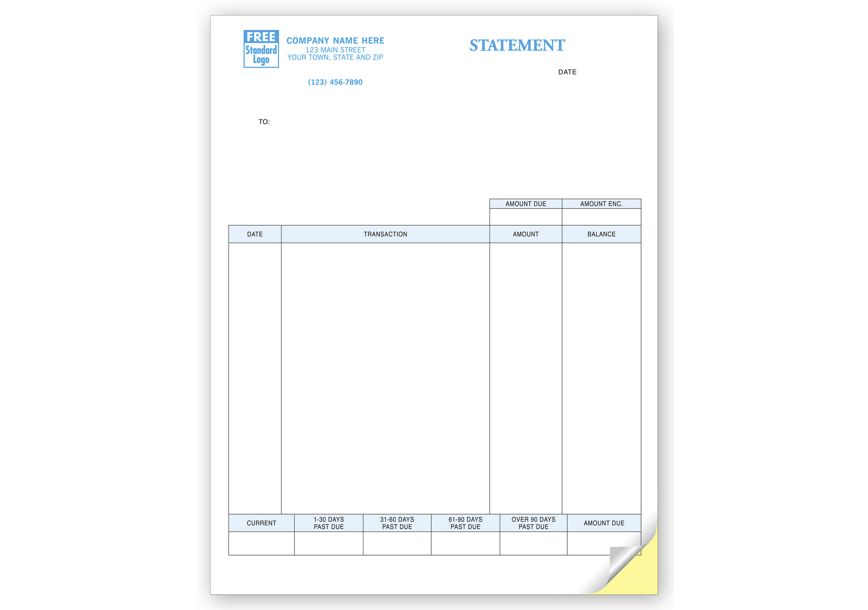 FREE
Standard
Logo

COMPANY NAME HERE
123 MAIN STREET
YOUR TOWN, STATE AND ZIP

(123) 456-7890

STATEMENT

DATE

TO:

| AMOUNT DUE | AMOUNT ENC. |
|---|---|
| | |

| DATE | TRANSACTION | AMOUNT | BALANCE |
|---|---|---|---|
| | | | |

| CURRENT | 1-30 DAYS PAST DUE | 31-60 DAYS PAST DUE | 61-90 DAYS PAST DUE | OVER 90 DAYS PAST DUE | AMOUNT DUE |
|---|---|---|---|---|---|
| | | | | | |